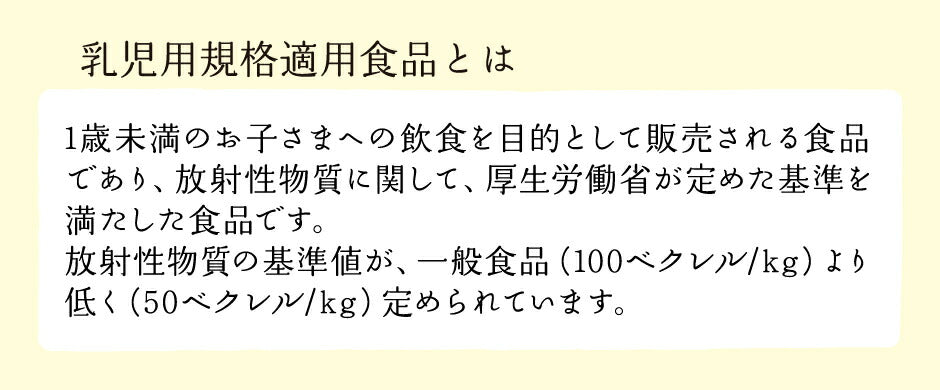 乳児用規格適用食品とは

1歳未満のお子さまへの飲食を目的として販売される食品であり、放射性物質に関して、厚生労働省が定めた基準を満たした食品です。
放射性物質の基準値が、一般食品（100ベクレル/kg）より低く（50ベクレル/kg）定められています。